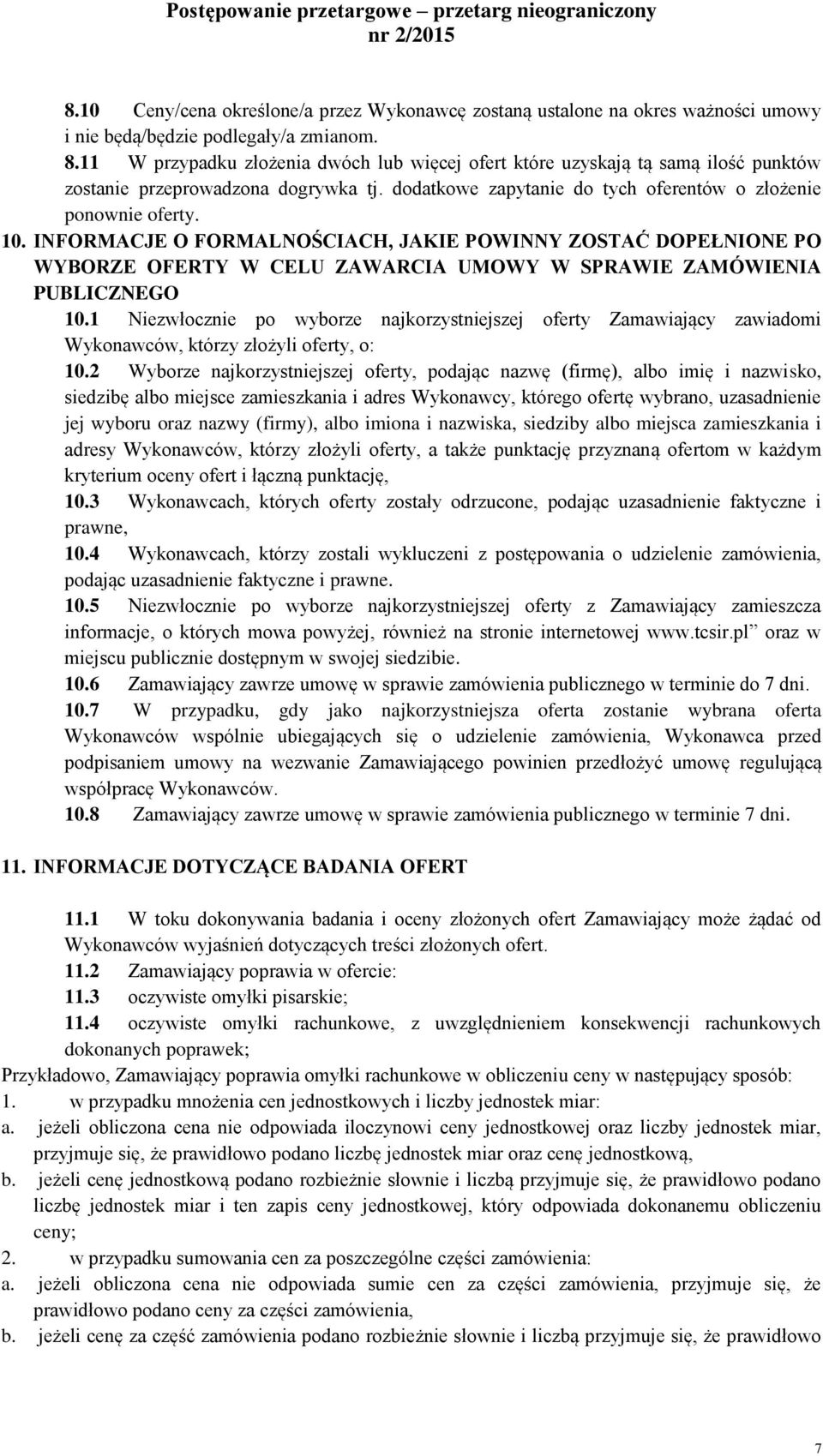 Postępowanie przetargowe – przetarg nieograniczony
nr 2/2015

8.10 Ceny/cena określone/a przez Wykonawcę zostaną ustalone na okres ważności umowy i nie będą/będzie podlegały/a zmianom.

8.11 W przypadku złożenia dwóch lub więcej ofert które uzyskają tą samą ilość punktów zostanie przeprowadzona dogrywka tj. dodatkowe zapytanie do tych oferentów o złożenie ponownie oferty.

10. INFORMACJE O FORMALNOŚCIACH, JAKIE POWINNY ZOSTAĆ DOPEŁNIONE PO WYBORZE OFERTY W CELU ZAWARCIA UMOWY W SPRAWIE ZAMÓWIENIA PUBLICZNEGO

10.1 Niezwłocznie po wyborze najkorzystniejszej oferty Zamawiający zawiadomi Wykonawców, którzy złożyli oferty, o:

10.2 Wyborze najkorzystniejszej oferty, podając nazwę (firmę), albo imię i nazwisko, siedzibę albo miejsce zamieszkania i adres Wykonawcy, którego ofertę wybrano, uzasadnienie jej wyboru oraz nazwy (firmy), albo imiona i nazwiska, siedziby albo miejsca zamieszkania i adresy Wykonawców, którzy złożyli oferty, a także punktację przyznaną ofertom w każdym kryterium oceny ofert i łączną punktację,

10.3 Wykonawcach, których oferty zostały odrzucone, podając uzasadnienie faktyczne i prawne,

10.4 Wykonawcach, którzy zostali wykluczeni z postępowania o udzielenie zamówienia, podając uzasadnienie faktyczne i prawne.

10.5 Niezwłocznie po wyborze najkorzystniejszej oferty z Zamawiający zamieszcza informacje, o których mowa powyżej, również na stronie internetowej www.tcsir.pl” oraz w miejscu publicznie dostępnym w swojej siedzibie.

10.6 Zamawiający zawrze umowę w sprawie zamówienia publicznego w terminie do 7 dni.

10.7 W przypadku, gdy jako najkorzystniejsza oferta zostanie wybrana oferta Wykonawców wspólnie ubiegających się o udzielenie zamówienia, Wykonawca przed podpisaniem umowy na wezwanie Zamawiającego powinien przedłożyć umowę regulującą współpracę Wykonawców.

10.8 Zamawiający zawrze umowę w sprawie zamówienia publicznego w terminie 7 dni.

11. INFORMACJE DOTYCZĄCE BADANIA OFERT

11.1 W toku dokonywania badania i oceny złożonych ofert Zamawiający może żądać od Wykonawców wyjaśnień dotyczących treści złożonych ofert.

11.2 Zamawiający poprawia w ofercie:

11.3 oczywiste omyłki pisarskie;

11.4 oczywiste omyłki rachunkowe, z uwzględnieniem konsekwencji rachunkowych dokonanych poprawek;

Przykładowo, Zamawiający poprawia omyłki rachunkowe w obliczeniu ceny w następujący sposób:
1. w przypadku mnożenia cen jednostkowych i liczby jednostek miar:
a. jeżeli obliczona cena nie odpowiada iloczynowi ceny jednostkowej oraz liczby jednostek miar, przyjmuje się, że prawidłowo podano liczbę jednostek miar oraz cenę jednostkową,
b. jeżeli cenę jednostkową podano rozbieżnie słownie i liczbą przyjmuje się, że prawidłowo podano liczbę jednostek miar i ten zapis ceny jednostkowej, który odpowiada dokonanemu obliczeniu ceny;
2. w przypadku sumowania cen za poszczególne części zamówienia:
a. jeżeli obliczona cena nie odpowiada sumie cen za części zamówienia, przyjmuje się, że prawidłowo podano ceny za części zamówienia,
b. jeżeli cenę za część zamówienia podano rozbieżnie słownie i liczbą przyjmuje się, że prawidłowo

7